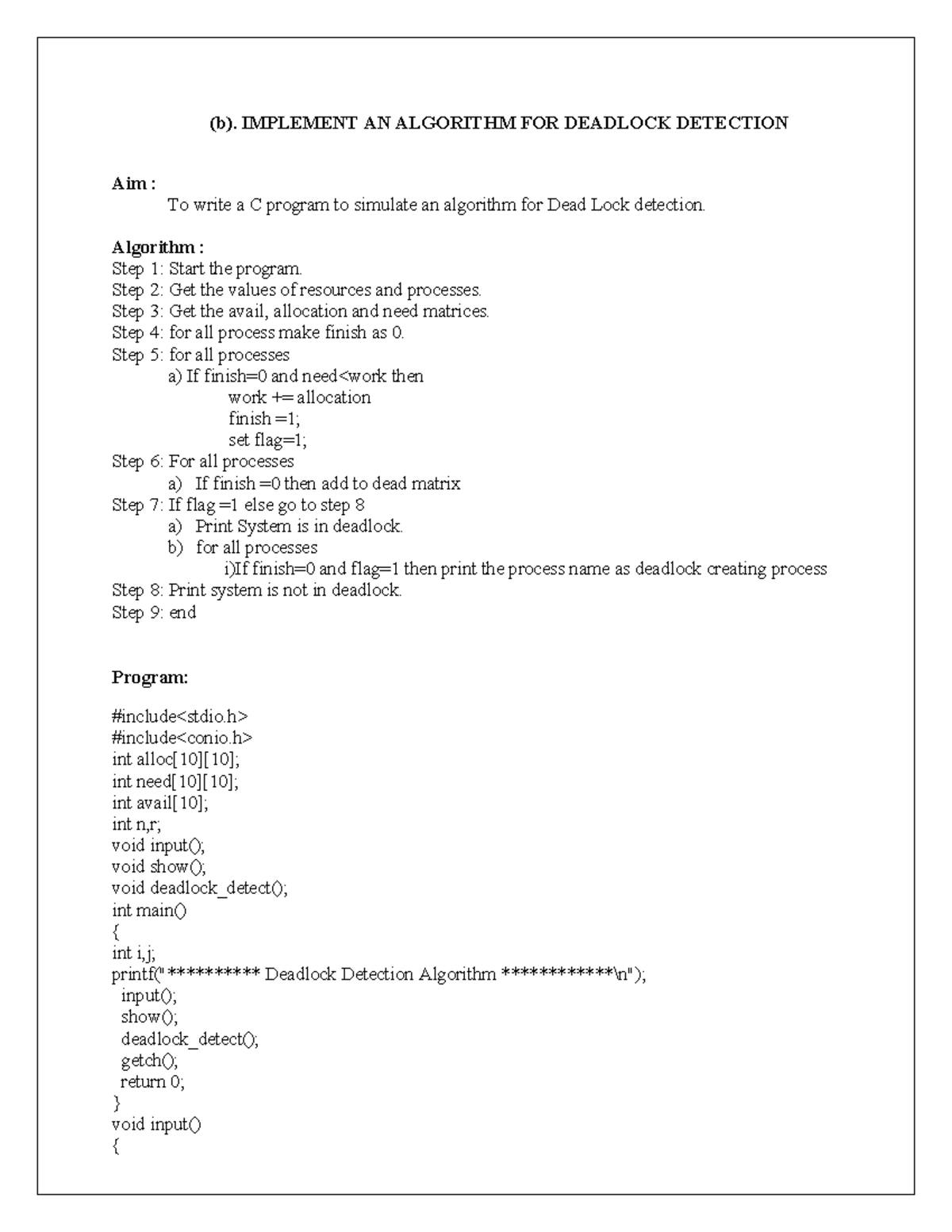 (b). IMPLEMENT AN ALGORITHM FOR DEADLOCK DETECTION

Aim :
To write a C program to simulate an algorithm for Dead Lock detection.

Algorithm :
Step 1: Start the program.
Step 2: Get the values of resources and processes.
Step 3: Get the avail, allocation and need matrices.
Step 4: for all process make finish as 0.
Step 5: for all processes
a) If finish=0 and need<work then
work += allocation
finish =1;
set flag=1;
Step 6: For all processes
a) If finish =0 then add to dead matrix
Step 7: If flag =1 else go to step 8
a) Print System is in deadlock.
b) for all processes
i)If finish=0 and flag=1 then print the process name as deadlock creating process
Step 8: Print system is not in deadlock.
Step 9: end

Program:

#include<stdio.h>
#include<conio.h>
int alloc[10][10];
int need[10][10];
int avail[10];
int n,r;
void input();
void show();
void deadlock_detect();
int main()
{
int i,j;
printf("********** Deadlock Detection Algorithm ************\n");
input();
show();
deadlock_detect();
getch();
return 0;
}
void input()
{